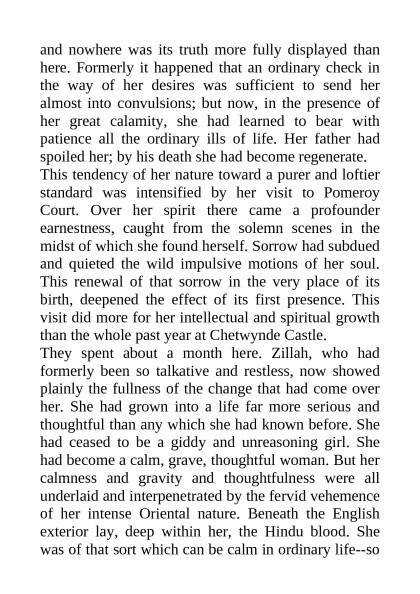 and nowhere was its truth more fully displayed than here. Formerly it happened that an ordinary check in the way of her desires was sufficient to send her almost into convulsions; but now, in the presence of her great calamity, she had learned to bear with patience all the ordinary ills of life. Her father had spoiled her; by his death she had become regenerate.

This tendency of her nature toward a purer and loftier standard was intensified by her visit to Pomeroy Court. Over her spirit there came a profounder earnestness, caught from the solemn scenes in the midst of which she found herself. Sorrow had subdued and quieted the wild impulsive motions of her soul. This renewal of that sorrow in the very place of its birth, deepened the effect of its first presence. This visit did more for her intellectual and spiritual growth than the whole past year at Chetwynde Castle.

They spent about a month here. Zillah, who had formerly been so talkative and restless, now showed plainly the fullness of the change that had come over her. She had grown into a life far more serious and thoughtful than any which she had known before. She had ceased to be a giddy and unreasoning girl. She had become a calm, grave, thoughtful woman. But her calmness and gravity and thoughtfulness were all underlaid and interpenetrated by the fervid vehemence of her intense Oriental nature. Beneath the English exterior lay, deep within her, the Hindu blood. She was of that sort which can be calm in ordinary life--so